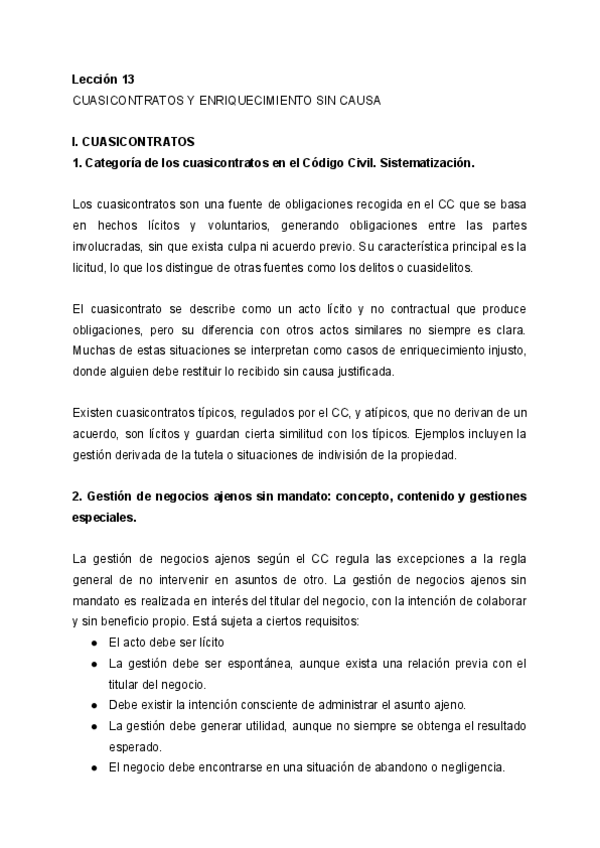 Lección 13
CUASICONTRATOS Y ENRIQUECIMIENTO SIN CAUSA

I. CUASICONTRATOS
1. Categoría de los cuasicontratos en el Código Civil. Sistematización.

Los cuasicontratos son una fuente de obligaciones recogida en el CC que se basa en hechos lícitos y voluntarios, generando obligaciones entre las partes involucradas, sin que exista culpa ni acuerdo previo. Su característica principal es la licitud, lo que los distingue de otras fuentes como los delitos o cuasidelitos.

El cuasicontrato se describe como un acto lícito y no contractual que produce obligaciones, pero su diferencia con otros actos similares no siempre es clara. Muchas de estas situaciones se interpretan como casos de enriquecimiento injusto, donde alguien debe restituir lo recibido sin causa justificada.

Existen cuasicontratos típicos, regulados por el CC, y atípicos, que no derivan de un acuerdo, son lícitos y guardan cierta similitud con los típicos. Ejemplos incluyen la gestión derivada de la tutela o situaciones de indivisión de la propiedad.

2. Gestión de negocios ajenos sin mandato: concepto, contenido y gestiones especiales.

La gestión de negocios ajenos según el CC regula las excepciones a la regla general de no intervenir en asuntos de otro. La gestión de negocios ajenos sin mandato es realizada en interés del titular del negocio, con la intención de colaborar y sin beneficio propio. Está sujeta a ciertos requisitos:
● El acto debe ser lícito
● La gestión debe ser espontánea, aunque exista una relación previa con el titular del negocio.
● Debe existir la intención consciente de administrar el asunto ajeno.
● La gestión debe generar utilidad, aunque no siempre se obtenga el resultado esperado.
● El negocio debe encontrarse en una situación de abandono o negligencia.